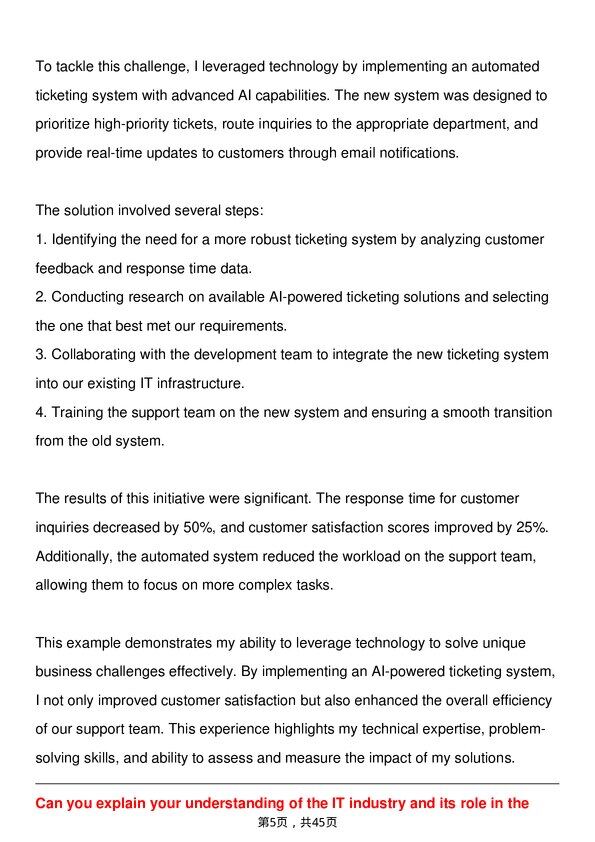 To tackle this challenge, I leveraged technology by implementing an automated ticketing system with advanced AI capabilities. The new system was designed to prioritize high-priority tickets, route inquiries to the appropriate department, and provide real-time updates to customers through email notifications.

The solution involved several steps:
1. Identifying the need for a more robust ticketing system by analyzing customer feedback and response time data.
2. Conducting research on available AI-powered ticketing solutions and selecting the one that best met our requirements.
3. Collaborating with the development team to integrate the new ticketing system into our existing IT infrastructure.
4. Training the support team on the new system and ensuring a smooth transition from the old system.

The results of this initiative were significant. The response time for customer inquiries decreased by 50%, and customer satisfaction scores improved by 25%. Additionally, the automated system reduced the workload on the support team, allowing them to focus on more complex tasks.

This example demonstrates my ability to leverage technology to solve unique business challenges effectively. By implementing an AI-powered ticketing system, I not only improved customer satisfaction but also enhanced the overall efficiency of our support team. This experience highlights my technical expertise, problem-solving skills, and ability to assess and measure the impact of my solutions.

Can you explain your understanding of the IT industry and its role in the

第5页，共45页